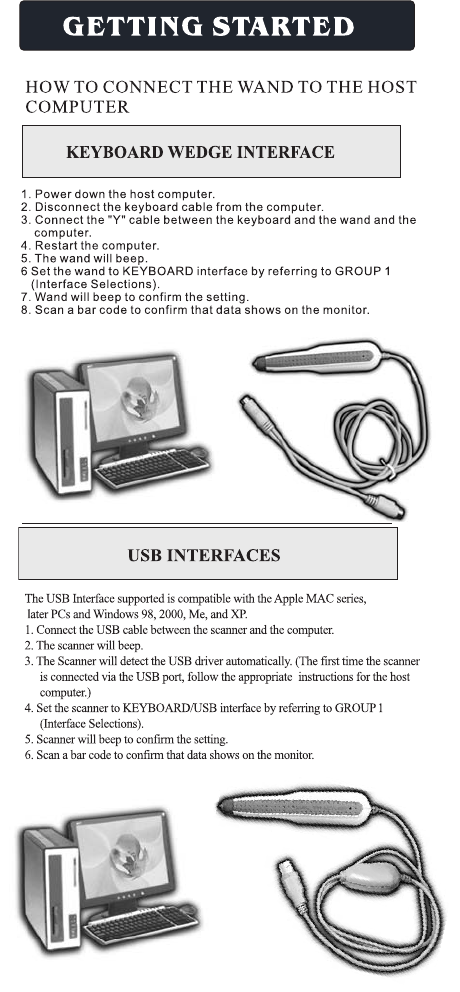 GETTING STARTED

HOW TO CONNECT THE WAND TO THE HOST COMPUTER

KEYBOARD WEDGE INTERFACE

1. Power down the host computer.
2. Disconnect the keyboard cable from the computer.
3. Connect the "Y" cable between the keyboard and the wand and the computer.
4. Restart the computer.
5. The wand will beep.
6 Set the wand to KEYBOARD interface by referring to GROUP 1 (Interface Selections).
7. Wand will beep to confirm the setting.
8. Scan a bar code to confirm that data shows on the monitor.

USB INTERFACES

The USB Interface supported is compatible with the Apple MAC series, later PCs and Windows 98, 2000, Me, and XP.
1. Connect the USB cable between the scanner and the computer.
2. The scanner will beep.
3. The Scanner will detect the USB driver automatically. (The first time the scanner is connected via the USB port, follow the appropriate instructions for the host computer.)
4. Set the scanner to KEYBOARD/USB interface by referring to GROUP 1 (Interface Selections).
5. Scanner will beep to confirm the setting.
6. Scan a bar code to confirm that data shows on the monitor.